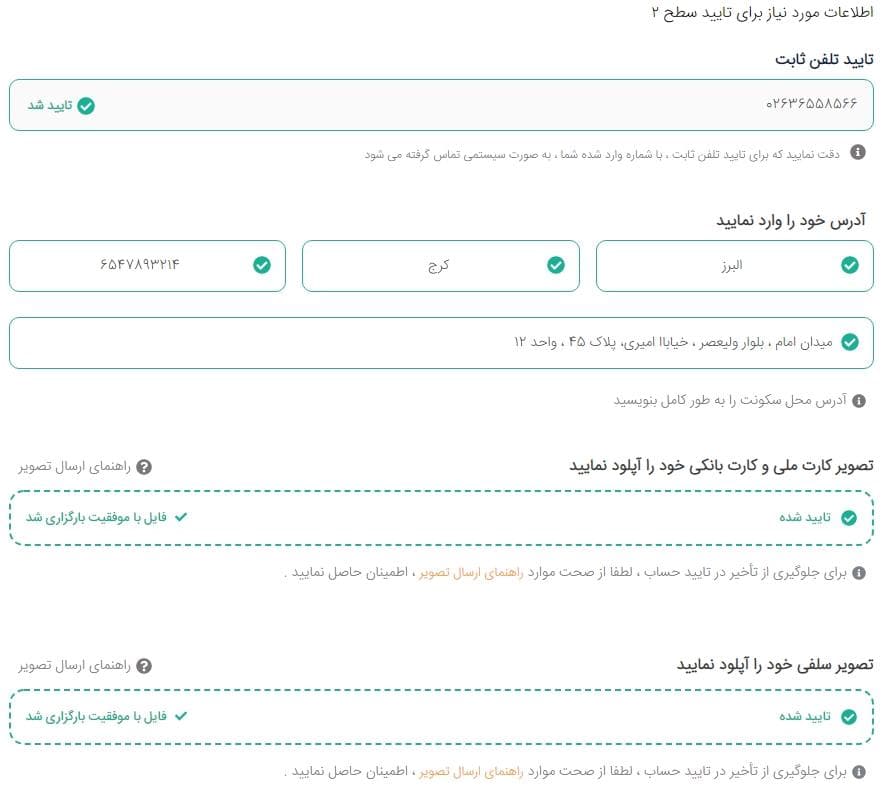 اطلاعات مورد نیاز برای تایید سطح ۲

تایید تلفن ثابت

۰۲۶۳۶۵۵۸۵۶۶

تایید شد

دقت نمایید که برای تایید تلفن ثابت ، با شماره وارد شده شما ، به صورت سیستمی تماس گرفته می شود

آدرس خود را وارد نمایید

البرز

کرج

۶۵۴۷۸۹۳۲۱۴

میدان امام ، بلوار ولیعصر ، خیاباا امیری، پلاک ۴۵ ، واحد ۱۲

آدرس محل سکونت را به طور کامل بنویسید

تصویر کارت ملی و کارت بانکی خود را آپلود نمایید

راهنمای ارسال تصویر

تایید شده

فایل با موفقیت بارگزاری شد

برای جلوگیری از تأخیر در تایید حساب ، لطفا از صحت موارد راهنمای ارسال تصویر ، اطمینان حاصل نمایید .

تصویر سلفی خود را آپلود نمایید

راهنمای ارسال تصویر

تایید شده

فایل با موفقیت بارگزاری شد

برای جلوگیری از تأخیر در تایید حساب ، لطفا از صحت موارد راهنمای ارسال تصویر ، اطمینان حاصل نمایید .